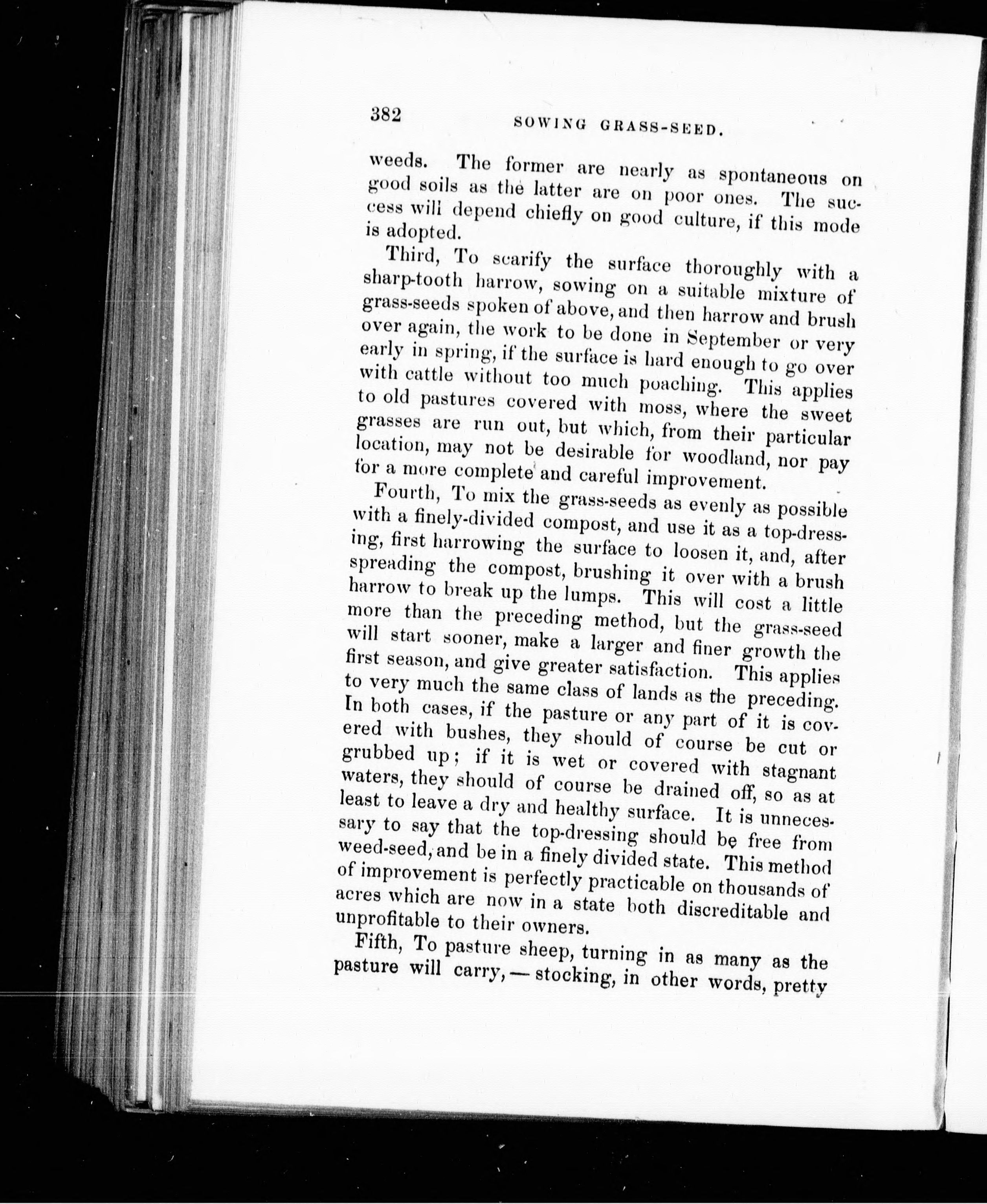 382 SOWING GRASS-SEED.

weeds. The former are nearly as spontaneous on good soils as the latter are on poor ones. The success will depend chiefly on good culture, if this mode is adopted.

Third, To scarify the surface thoroughly with a sharp-tooth harrow, sowing on a suitable mixture of grass-seeds spoken of above, and then harrow and brush over again, the work to be done in September or very early in spring, if the surface is hard enough to go over with cattle without too much poaching. This applies to old pastures covered with moss, where the sweet grasses are run out, but which, from their particular location, may not be desirable for woodland, nor pay for a more complete and careful improvement.

Fourth, To mix the grass-seeds as evenly as possible with a finely-divided compost, and use it as a top-dressing, first harrowing the surface to loosen it, and, after spreading the compost, brushing it over with a brush harrow to break up the lumps. This will cost a little more than the preceding method, but the grass-seed will start sooner, make a larger and finer growth the first season, and give greater satisfaction. This applies to very much the same class of lands as the preceding. In both cases, if the pasture or any part of it is covered with bushes, they should of course be cut or grubbed up; if it is wet or covered with stagnant waters, they should of course be drained off, so as at least to leave a dry and healthy surface. It is unnecessary to say that the top-dressing should be free from weed-seed, and be in a finely divided state. This method of improvement is perfectly practicable on thousands of acres which are now in a state both discreditable and unprofitable to their owners.

Fifth, To pasture sheep, turning in as many as the pasture will carry, — stocking, in other words, pretty